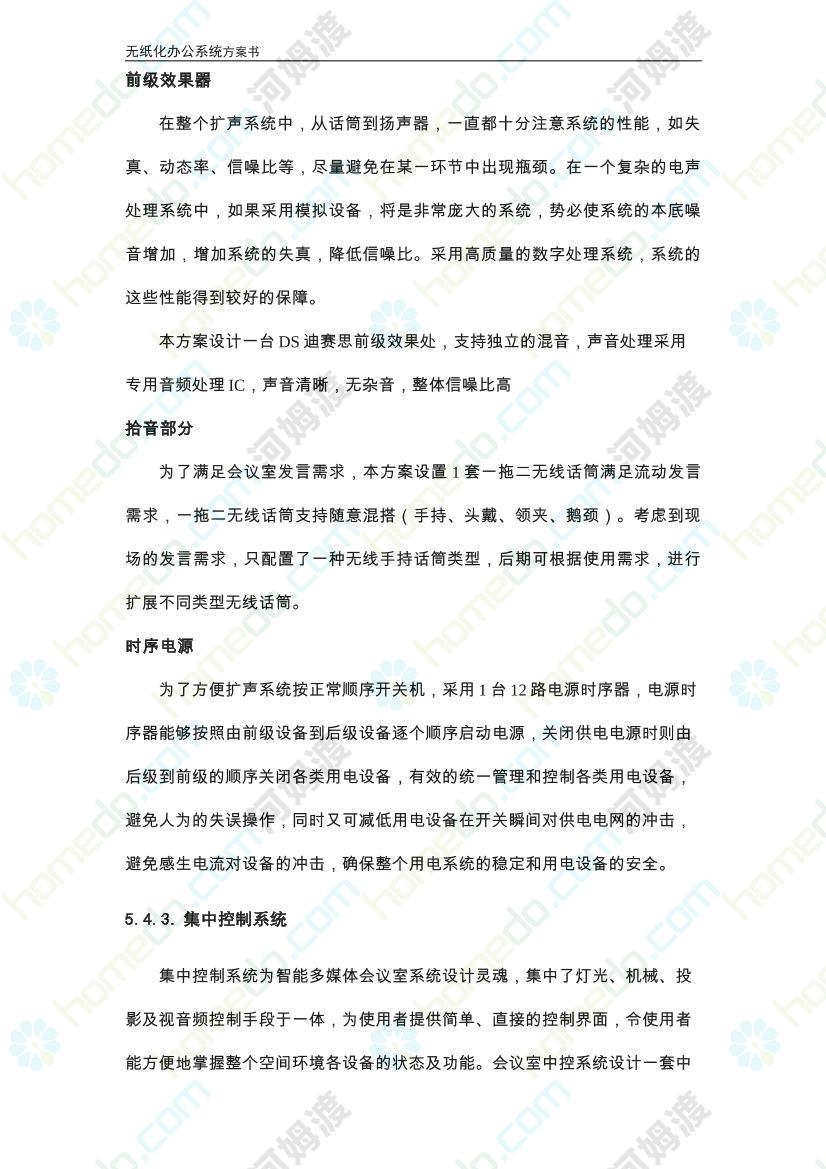 无纸化办公系统方案书

前级效果器

在整个扩声系统中，从话筒到扬声器，一直都十分注意系统的性能，如失真、动态率、信噪比等，尽量避免在某一环节中出现瓶颈。在一个复杂的电声处理系统中，如果采用模拟设备，将是非常庞大的系统，势必使系统的本底噪音增加，增加系统的失真，降低信噪比。采用高质量的数字处理系统，系统的这些性能得到较好的保障。

本方案设计一台 DS 迪赛思前级效果处，支持独立的混音，声音处理采用专用音频处理 IC，声音清晰，无杂音，整体信噪比高

拾音部分

为了满足会议室发言需求，本方案设置 1 套一拖二无线话筒满足流动发言需求，一拖二无线话筒支持随意混搭（手持、头戴、领夹、鹅颈）。考虑到现场的发言需求，只配置了一种无线手持话筒类型，后期可根据使用需求，进行扩展不同类型无线话筒。

时序电源

为了方便扩声系统按正常顺序开关机，采用 1 台 12 路电源时序器，电源时序器能够按照由前级设备到后级设备逐个顺序启动电源，关闭供电电源时则由后级到前级的顺序关闭各类用电设备，有效的统一管理和控制各类用电设备，避免人为的失误操作，同时又可减低用电设备在开关瞬间对供电电网的冲击，避免感生电流对设备的冲击，确保整个用电系统的稳定和用电设备的安全。

5.4.3. 集中控制系统

集中控制系统为智能多媒体会议室系统设计灵魂，集中了灯光、机械、投影及视音频控制手段于一体，为使用者提供简单、直接的控制界面，令使用者能方便地掌握整个空间环境各设备的状态及功能。会议室中控系统设计一套中